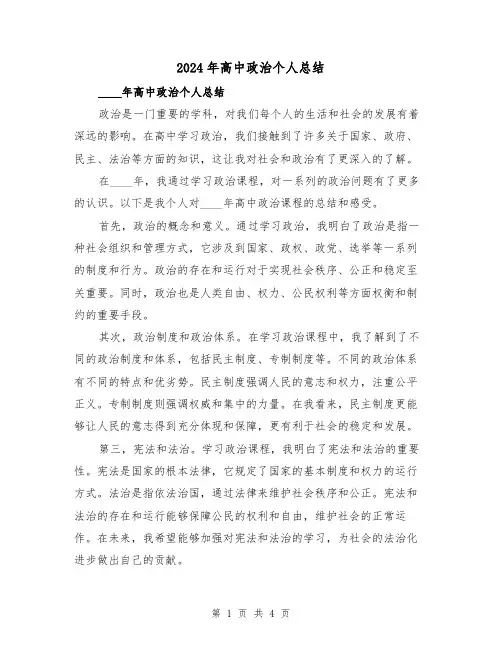 2024年高中政治个人总结

____年高中政治个人总结

政治是一门重要的学科，对我们每个人的生活和社会的发展有着深远的影响。在高中学习政治，我们接触到了许多关于国家、政府、民主、法治等方面的知识，这让我对社会和政治有了更深入的了解。

在____年，我通过学习政治课程，对一系列的政治问题有了更多的认识。以下是我个人对____年高中政治课程的总结和感受。

首先，政治的概念和意义。通过学习政治，我明白了政治是指一种社会组织和管理方式，它涉及到国家、政权、政党、选举等一系列的制度和行为。政治的存在和运行对于实现社会秩序、公正和稳定至关重要。同时，政治也是人类自由、权力、公民权利等方面权衡和制约的重要手段。

其次，政治制度和政治体系。在学习政治课程中，我了解到了不同的政治制度和体系，包括民主制度、专制制度等。不同的政治体系有不同的特点和优劣势。民主制度强调人民的意志和权力，注重公平正义。专制制度则强调权威和集中的力量。在我看来，民主制度更能够让人民的意志得到充分体现和保障，更有利于社会的稳定和发展。

第三，宪法和法治。学习政治课程，我明白了宪法和法治的重要性。宪法是国家的根本法律，它规定了国家的基本制度和权力的运行方式。法治是指依法治国，通过法律来维护社会秩序和公正。宪法和法治的存在和运行能够保障公民的权利和自由，维护社会的正常运作。在未来，我希望能够加强对宪法和法治的学习，为社会的法治化进步做出自己的贡献。

第 1 页 共 4 页